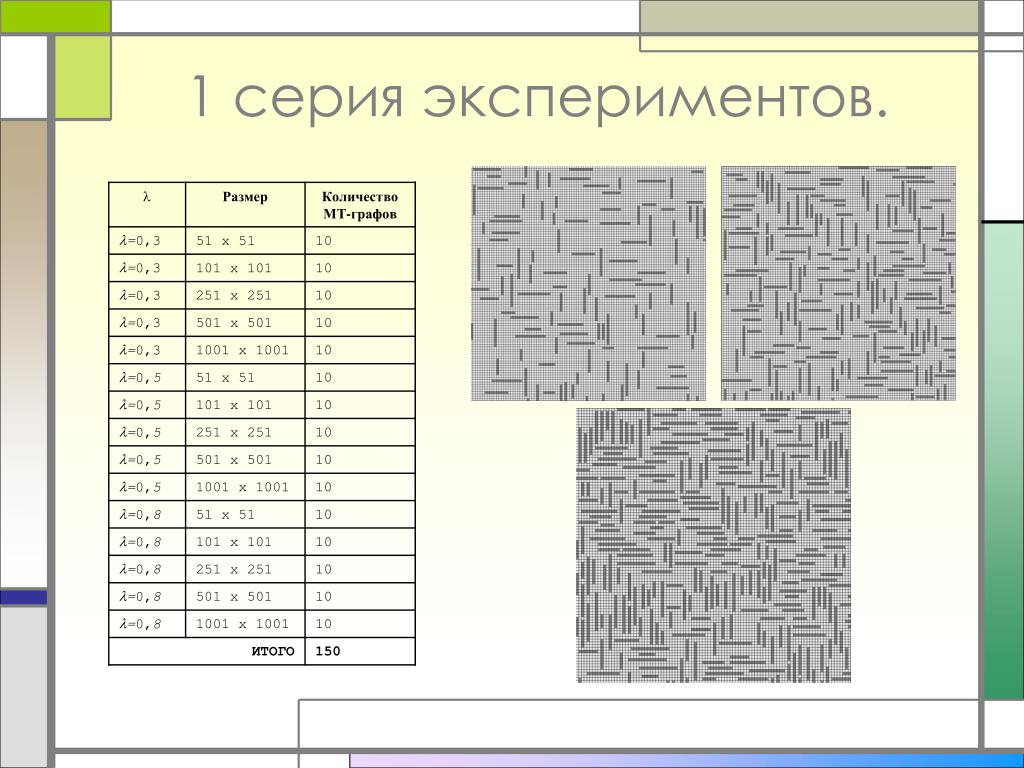 1 серия экспериментов.

| $\lambda$ | Размер | Количество МТ-графов |
|---|---|---|
| $\lambda$=0,3 | 51 x 51 | 10 |
| $\lambda$=0,3 | 101 x 101 | 10 |
| $\lambda$=0,3 | 251 x 251 | 10 |
| $\lambda$=0,3 | 501 x 501 | 10 |
| $\lambda$=0,3 | 1001 x 1001 | 10 |
| $\lambda$=0,5 | 51 x 51 | 10 |
| $\lambda$=0,5 | 101 x 101 | 10 |
| $\lambda$=0,5 | 251 x 251 | 10 |
| $\lambda$=0,5 | 501 x 501 | 10 |
| $\lambda$=0,5 | 1001 x 1001 | 10 |
| $\lambda$=0,8 | 51 x 51 | 10 |
| $\lambda$=0,8 | 101 x 101 | 10 |
| $\lambda$=0,8 | 251 x 251 | 10 |
| $\lambda$=0,8 | 501 x 501 | 10 |
| $\lambda$=0,8 | 1001 x 1001 | 10 |
| ИТОГО | | 150 |